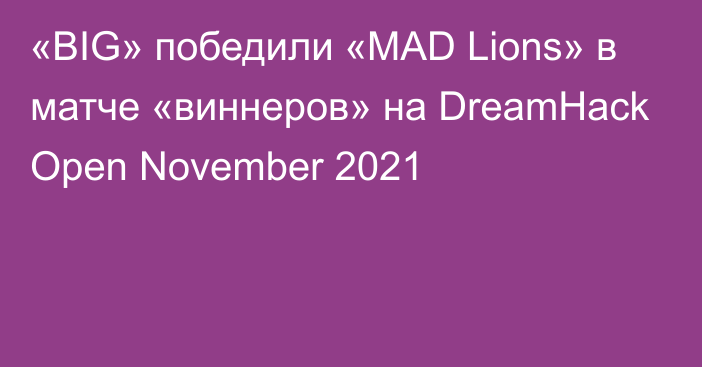 «BIG» победили «MAD Lions» в матче «виннеров» на DreamHack Open November 2021